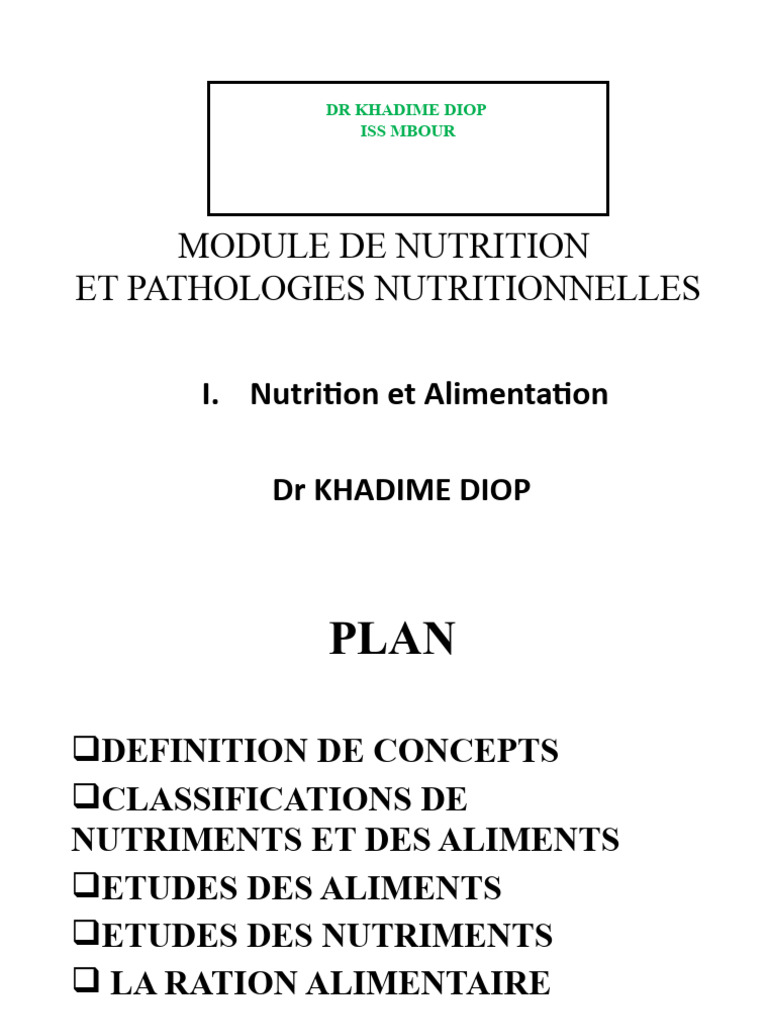 DR KHADIME DIOP
ISS MBOUR

MODULE DE NUTRITION
ET PATHOLOGIES NUTRITIONNELLES

I. Nutrition et Alimentation

Dr KHADIME DIOP

PLAN

❑DEFINITION DE CONCEPTS
❑CLASSIFICATIONS DE NUTRIMENTS ET DES ALIMENTS
❑ETUDES DES ALIMENTS
❑ETUDES DES NUTRIMENTS
❑ LA RATION ALIMENTAIRE